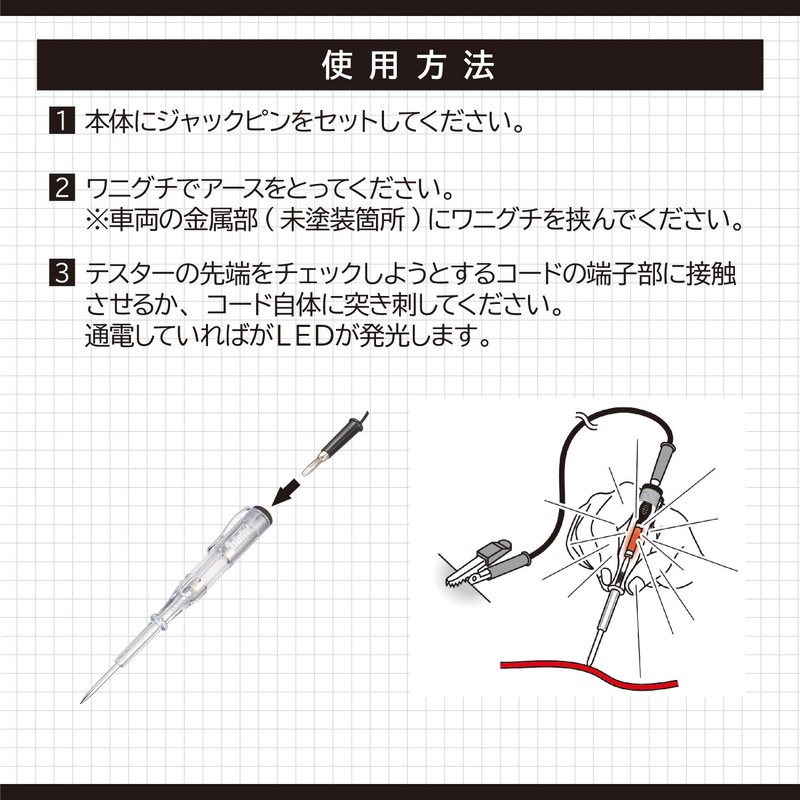 使用方法

1 本体にジャックピンをセットしてください。

2 ワニグチでアースをとってください。
※車両の金属部（未塗装箇所）にワニグチを挟んでください。

3 テスターの先端をチェックしようとするコードの端子部に接触させるか、コード自体に突き刺してください。
通電していればがLEDが発光します。